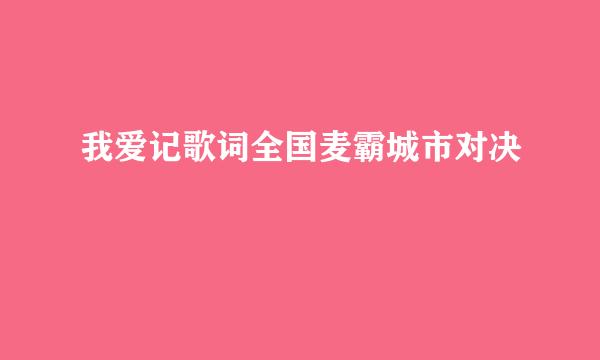 我爱记歌词全国麦霸城市对决